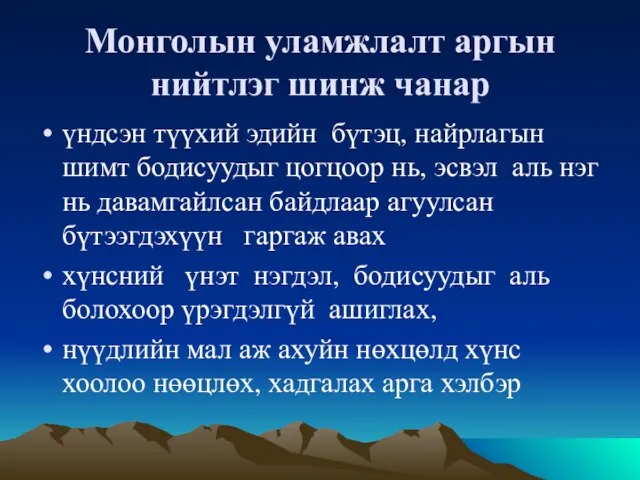 Монголын уламжлалт аргын нийтлэг шинж чанар

• үндсэн түүхий эдийн бүтэц, найрлагын шимт бодисуудыг цогцоор нь, эсвэл аль нэг нь давамгайлсан байдлаар агуулсан бүтээгдэхүүн гаргаж авах

• хүнсний үнэт нэгдэл, бодисуудыг аль болохоор үрэгдэлгүй ашиглах,

• нүүдлийн мал аж ахуйн нөхцөлд хүнс хоолоо нөөцлөх, хадгалах арга хэлбэр